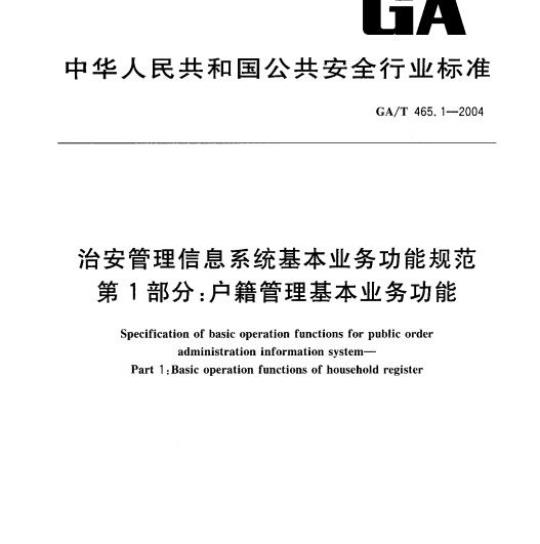 GA

中华人民共和国公共安全行业标准

GA/T 465.1—2004

治安管理信息系统基本业务功能规范
第1部分:户籍管理基本业务功能

Specification of basic operation functions for public order administration information system—
Part 1:Basic operation functions of household register